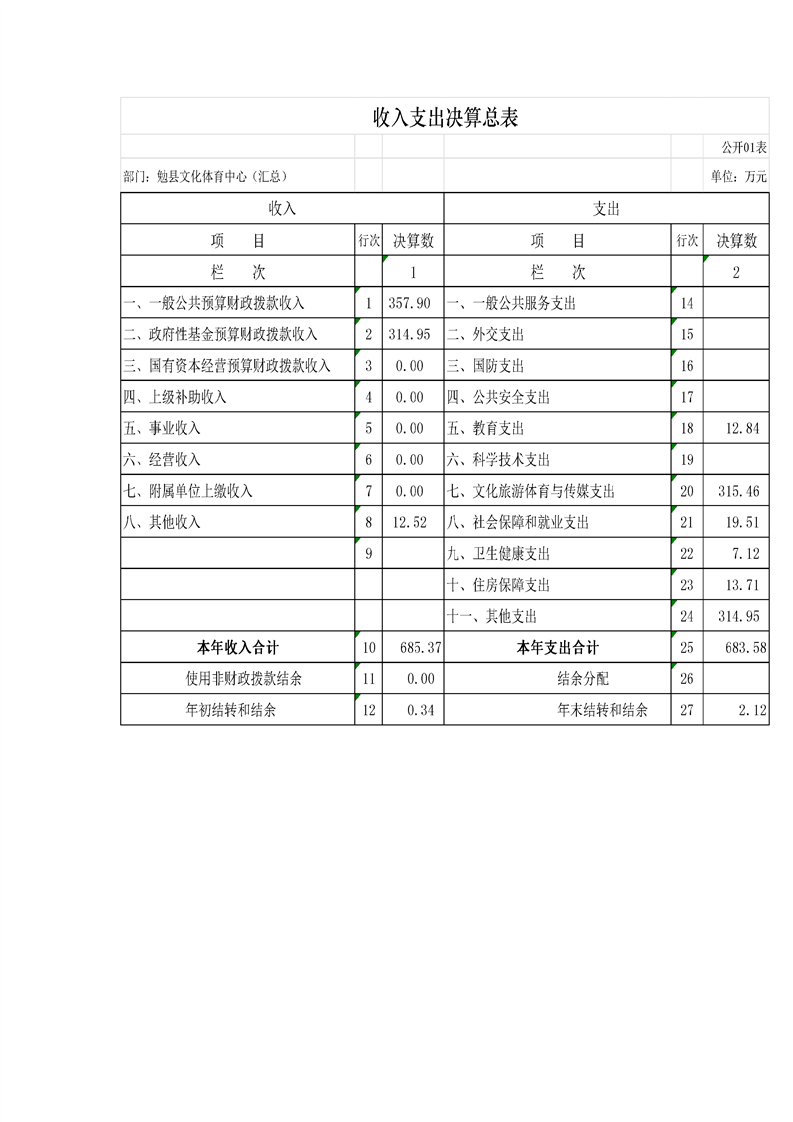 收入支出决算总表

公开01表

部门：勉县文化体育中心（汇总）

单位：万元

| 收入 | | | 支出 | | |
|---|---|---|---|---|---|
| 项　　目 | 行次 | 决算数 | 项　　目 | 行次 | 决算数 |
| 栏　　次 | | 1 | 栏　　次 | | 2 |
| 一、一般公共预算财政拨款收入 | 1 | 357.90 | 一、一般公共服务支出 | 14 | |
| 二、政府性基金预算财政拨款收入 | 2 | 314.95 | 二、外交支出 | 15 | |
| 三、国有资本经营预算财政拨款收入 | 3 | 0.00 | 三、国防支出 | 16 | |
| 四、上级补助收入 | 4 | 0.00 | 四、公共安全支出 | 17 | |
| 五、事业收入 | 5 | 0.00 | 五、教育支出 | 18 | 12.84 |
| 六、经营收入 | 6 | 0.00 | 六、科学技术支出 | 19 | |
| 七、附属单位上缴收入 | 7 | 0.00 | 七、文化旅游体育与传媒支出 | 20 | 315.46 |
| 八、其他收入 | 8 | 12.52 | 八、社会保障和就业支出 | 21 | 19.51 |
| | 9 | | 九、卫生健康支出 | 22 | 7.12 |
| | | | 十、住房保障支出 | 23 | 13.71 |
| | | | 十一、其他支出 | 24 | 314.95 |
| 本年收入合计 | 10 | 685.37 | 本年支出合计 | 25 | 683.58 |
| 使用非财政拨款结余 | 11 | 0.00 | 结余分配 | 26 | |
| 年初结转和结余 | 12 | 0.34 | 年末结转和结余 | 27 | 2.12 |